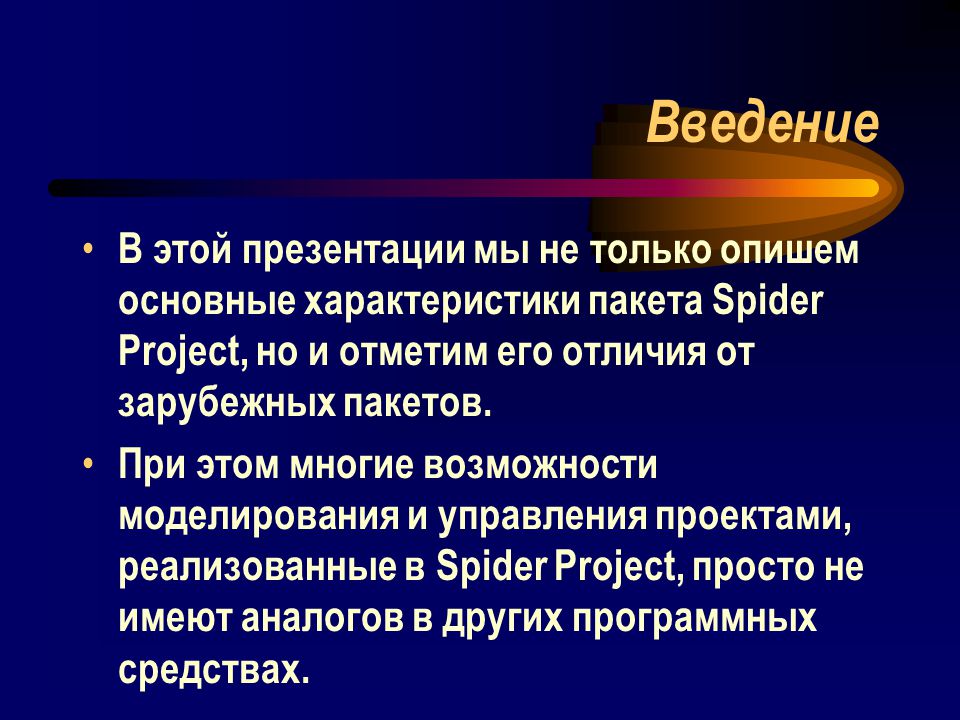 Введение

• В этой презентации мы не только опишем основные характеристики пакета Spider Project, но и отметим его отличия от зарубежных пакетов.

• При этом многие возможности моделирования и управления проектами, реализованные в Spider Project, просто не имеют аналогов в других программных средствах.